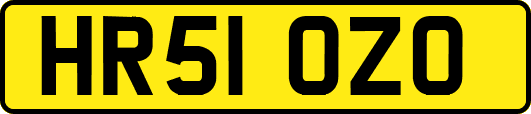 HR51 OZO